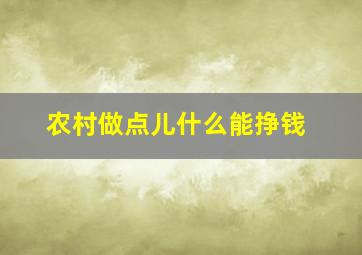 农村做点儿什么能挣钱